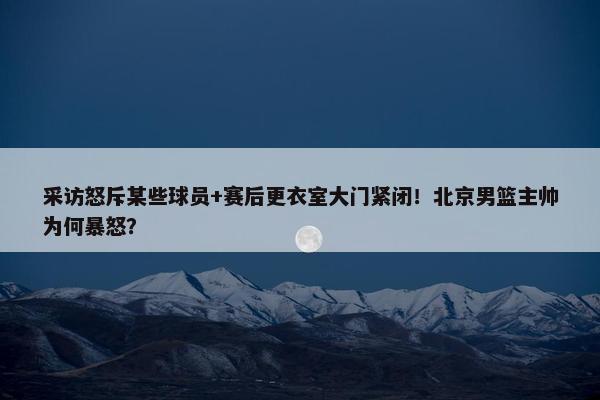 采访怒斥某些球员+赛后更衣室大门紧闭！北京男篮主帅为何暴怒？